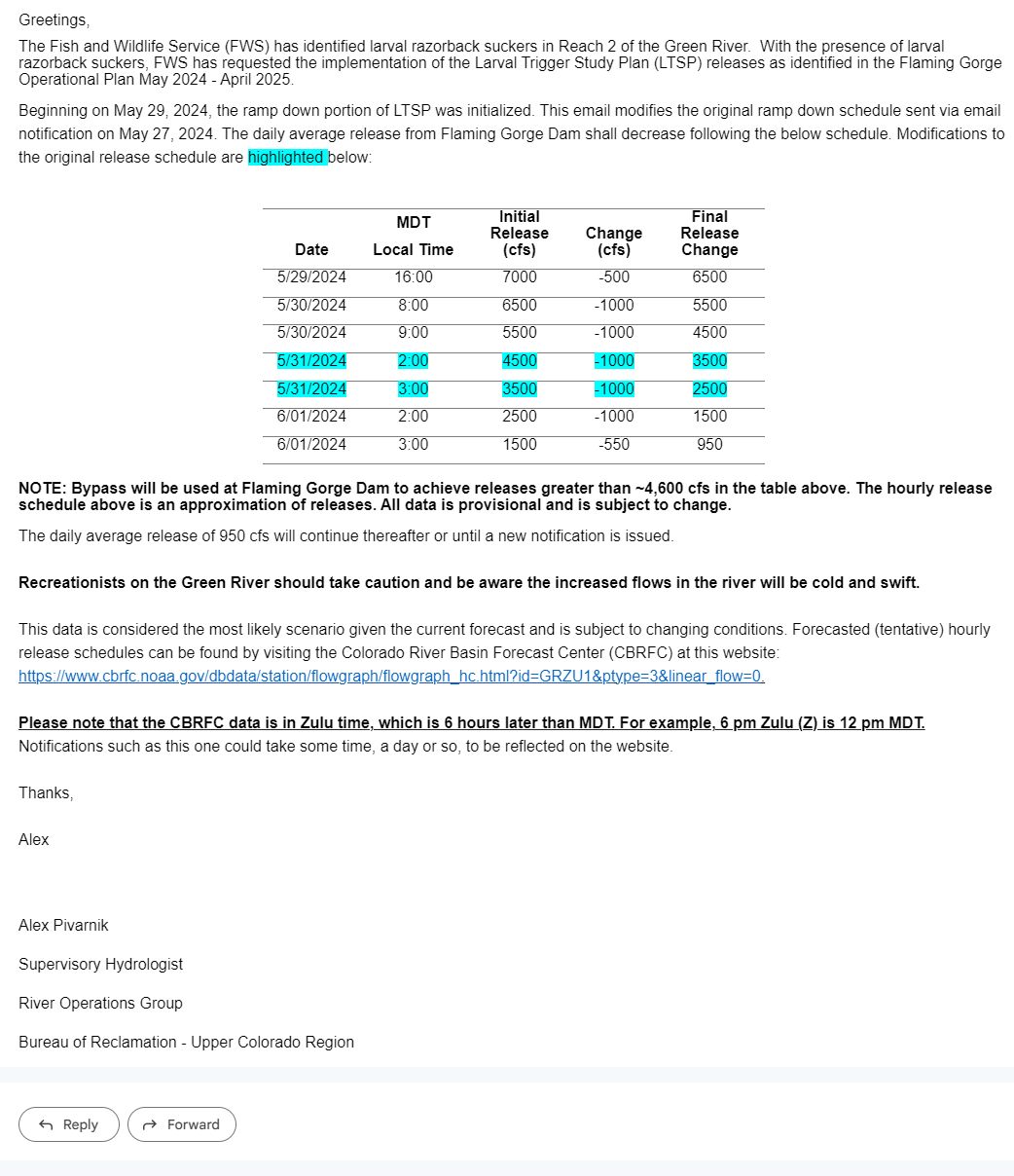 Greetings,

The Fish and Wildlife Service (FWS) has identified larval razorback suckers in Reach 2 of the Green River. With the presence of larval razorback suckers, FWS has requested the implementation of the Larval Trigger Study Plan (LTSP) releases as identified in the Flaming Gorge Operational Plan May 2024 - April 2025.

Beginning on May 29, 2024, the ramp down portion of LTSP was initialized. This email modifies the original ramp down schedule sent via email notification on May 27, 2024. The daily average release from Flaming Gorge Dam shall decrease following the below schedule. Modifications to the original release schedule are highlighted below:

| Date | MDT Local Time | Initial Release (cfs) | Change (cfs) | Final Release Change |
|---|---|---|---|---|
| 5/29/2024 | 16:00 | 7000 | -500 | 6500 |
| 5/30/2024 | 8:00 | 6500 | -1000 | 5500 |
| 5/30/2024 | 9:00 | 5500 | -1000 | 4500 |
| 5/31/2024 | 2:00 | 4500 | -1000 | 3500 |
| 5/31/2024 | 3:00 | 3500 | -1000 | 2500 |
| 6/01/2024 | 2:00 | 2500 | -1000 | 1500 |
| 6/01/2024 | 3:00 | 1500 | -550 | 950 |

NOTE: Bypass will be used at Flaming Gorge Dam to achieve releases greater than ~4,600 cfs in the table above. The hourly release schedule above is an approximation of releases. All data is provisional and is subject to change.

The daily average release of 950 cfs will continue thereafter or until a new notification is issued.

Recreationists on the Green River should take caution and be aware the increased flows in the river will be cold and swift.

This data is considered the most likely scenario given the current forecast and is subject to changing conditions. Forecasted (tentative) hourly release schedules can be found by visiting the Colorado River Basin Forecast Center (CBRFC) at this website: https://www.cbrfc.noaa.gov/dbdata/station/flowgraph/flowgraph_hc.html?id=GRZU1&ptype=3&linear_flow=0.

Please note that the CBRFC data is in Zulu time, which is 6 hours later than MDT. For example, 6 pm Zulu (Z) is 12 pm MDT.
Notifications such as this one could take some time, a day or so, to be reflected on the website.

Thanks,

Alex

Alex Pivarnik

Supervisory Hydrologist

River Operations Group

Bureau of Reclamation - Upper Colorado Region

Reply

Forward